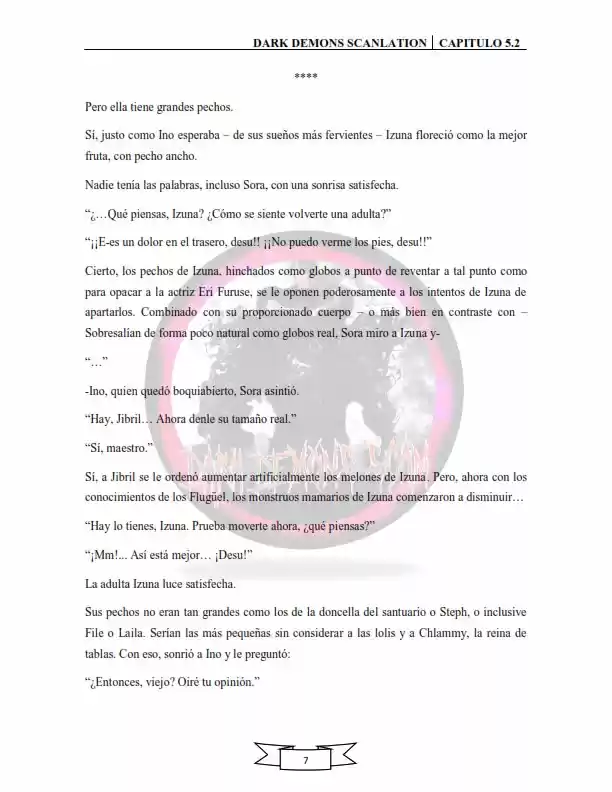 DARK DEMONS SCANLATION | CAPITULO 5.2

****

Pero ella tiene grandes pechos.

Sí, justo como Ino esperaba – de sus sueños más fervientes – Izuna floreció como la mejor fruta, con pecho ancho.

Nadie tenía las palabras, incluso Sora, con una sonrisa satisfecha.

"¿…Qué piensas, Izuna? ¿Cómo se siente volverte una adulta?"

"¡¡E-es un dolor en el trasero, desu!! ¡¡No puedo verme los pies, desu!!"

Cierto, los pechos de Izuna, hinchados como globos a punto de reventar a tal punto como para opacar a la actriz Eri Furuse, se le oponen poderosamente a los intentos de Izuna de apartarlos. Combinado con su proporcionado cuerpo – o más bien en contraste con – Sobresalían de forma poco natural como globos real, Sora miro a Izuna y-

"…"

-Ino, quien quedó boquiabierto, Sora asintió.

"Hay, Jibril… Ahora denle su tamaño real."

"Sí, maestro."

Sí, a Jibril se le ordenó aumentar artificialmente los melones de Izuna. Pero, ahora con los conocimientos de los Flugüel, los monstruos mamarios de Izuna comenzaron a disminuir…

"Hay lo tienes, Izuna. Prueba moverte ahora, ¿qué piensas?"

"¡Mm!... Así está mejor… ¡Desu!"

La adulta Izuna luce satisfecha.

Sus pechos no eran tan grandes como los de la doncella del santuario o Steph, o inclusive File o Laila. Serían las más pequeñas sin considerar a las lolis y a Chlammy, la reina de tablas. Con eso, sonrió a Ino y le preguntó:

"¿Entonces, viejo? Oiré tu opinión."

7